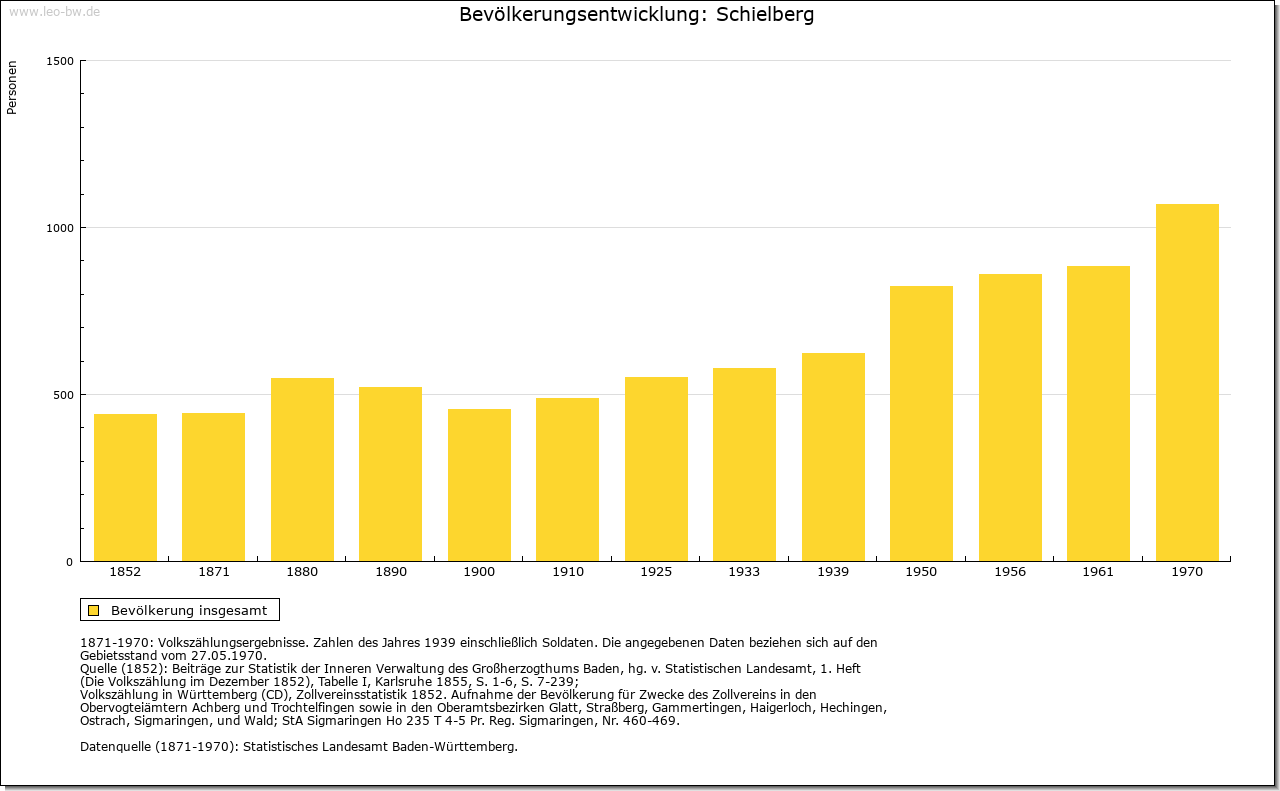 www.leo-bw.de

Bevölkerungsentwicklung: Schielberg

Personen

1500
1000
500
0

1852
1871
1880
1890
1900
1910
1925
1933
1939
1950
1956
1961
1970

Bevölkerung insgesamt

1871-1970: Volkszählungsergebnisse. Zahlen des Jahres 1939 einschließlich Soldaten. Die angegebenen Daten beziehen sich auf den Gebietsstand vom 27.05.1970.
Quelle (1852): Beiträge zur Statistik der Inneren Verwaltung des Großherzogthums Baden, hg. v. Statistischen Landesamt, 1. Heft (Die Volkszählung im Dezember 1852), Tabelle I, Karlsruhe 1855, S. 1-6, S. 7-239;
Volkszählung in Württemberg (CD), Zollvereinsstatistik 1852. Aufnahme der Bevölkerung für Zwecke des Zollvereins in den Obervogteiämtern Achberg und Trochtelfingen sowie in den Oberamtsbezirken Glatt, Straßberg, Gammertingen, Haigerloch, Hechingen, Ostrach, Sigmaringen, und Wald; StA Sigmaringen Ho 235 T 4-5 Pr. Reg. Sigmaringen, Nr. 460-469.

Datenquelle (1871-1970): Statistisches Landesamt Baden-Württemberg.